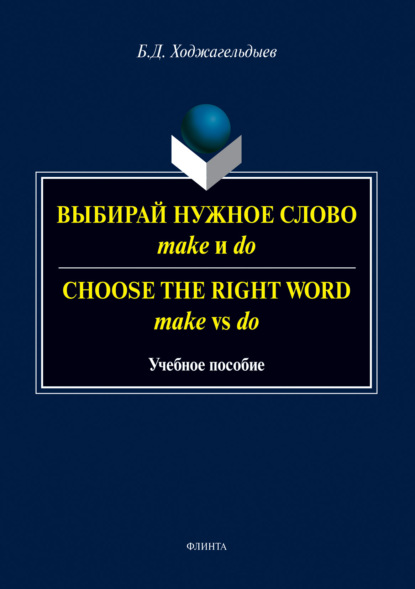 Б.Д. Ходжагельдыев

ВЫБИРАЙ НУЖНОЕ СЛОВО
make и do

CHOOSE THE RIGHT WORD
make vs do

Учебное пособие

ФЛИНТА